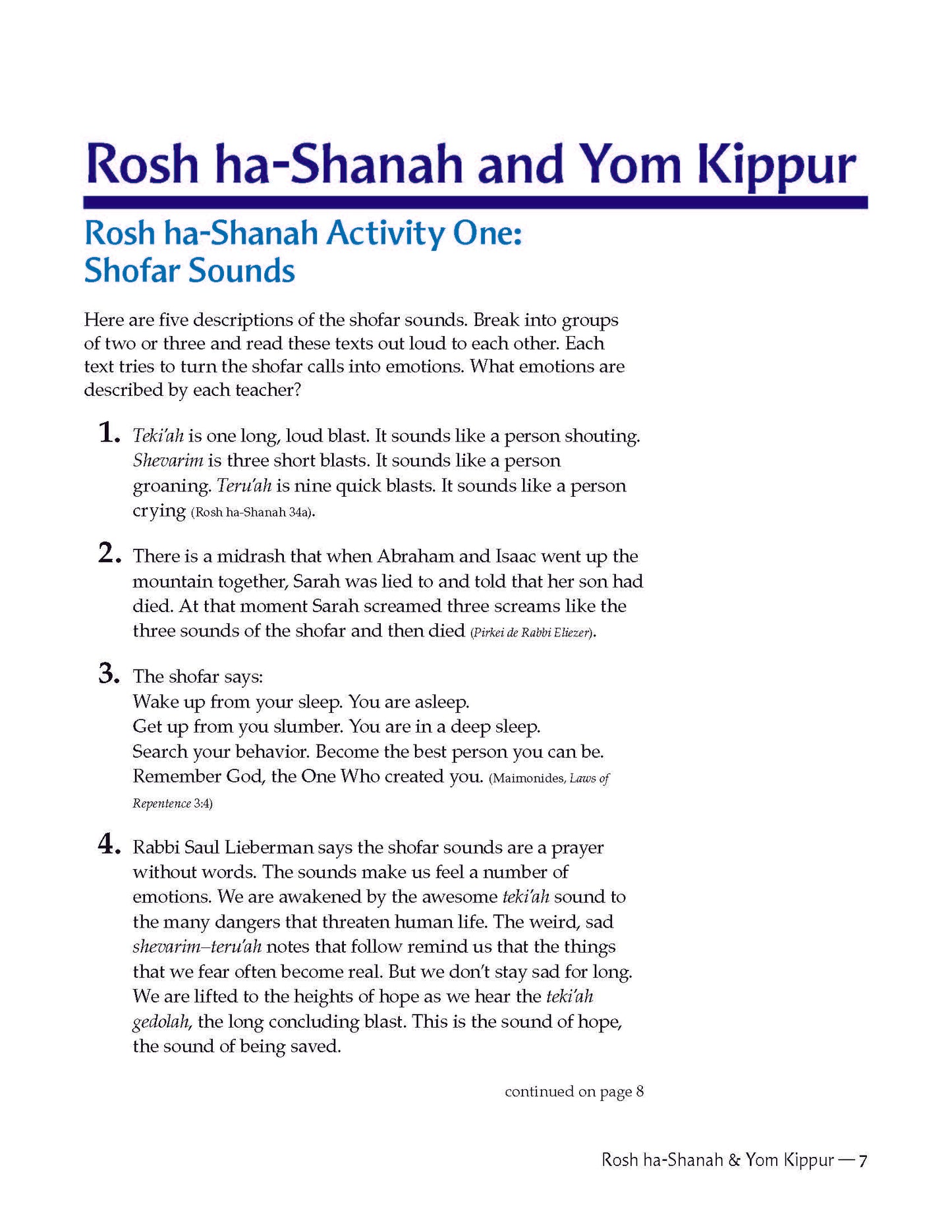 Rosh ha-Shanah and Yom Kippur

Rosh ha-Shanah Activity One: Shofar Sounds

Here are five descriptions of the shofar sounds. Break into groups of two or three and read these texts out loud to each other. Each text tries to turn the shofar calls into emotions. What emotions are described by each teacher?

1. Teki'ah is one long, loud blast. It sounds like a person shouting. Shevarim is three short blasts. It sounds like a person groaning. Teru'ah is nine quick blasts. It sounds like a person crying (Rosh ha-Shanah 34a).

2. There is a midrash that when Abraham and Isaac went up the mountain together, Sarah was lied to and told that her son had died. At that moment Sarah screamed three screams like the three sounds of the shofar and then died (Pirkei de Rabbi Eliezer).

3. The shofar says:
Wake up from your sleep. You are asleep.
Get up from you slumber. You are in a deep sleep.
Search your behavior. Become the best person you can be.
Remember God, the One Who created you. (Maimonides, Laws of Repentence 3:4)

4. Rabbi Saul Lieberman says the shofar sounds are a prayer without words. The sounds make us feel a number of emotions. We are awakened by the awesome teki'ah sound to the many dangers that threaten human life. The weird, sad shevarim–teru'ah notes that follow remind us that the things that we fear often become real. But we don't stay sad for long. We are lifted to the heights of hope as we hear the teki'ah gedolah, the long concluding blast. This is the sound of hope, the sound of being saved.

continued on page 8

Rosh ha-Shanah & Yom Kippur — 7